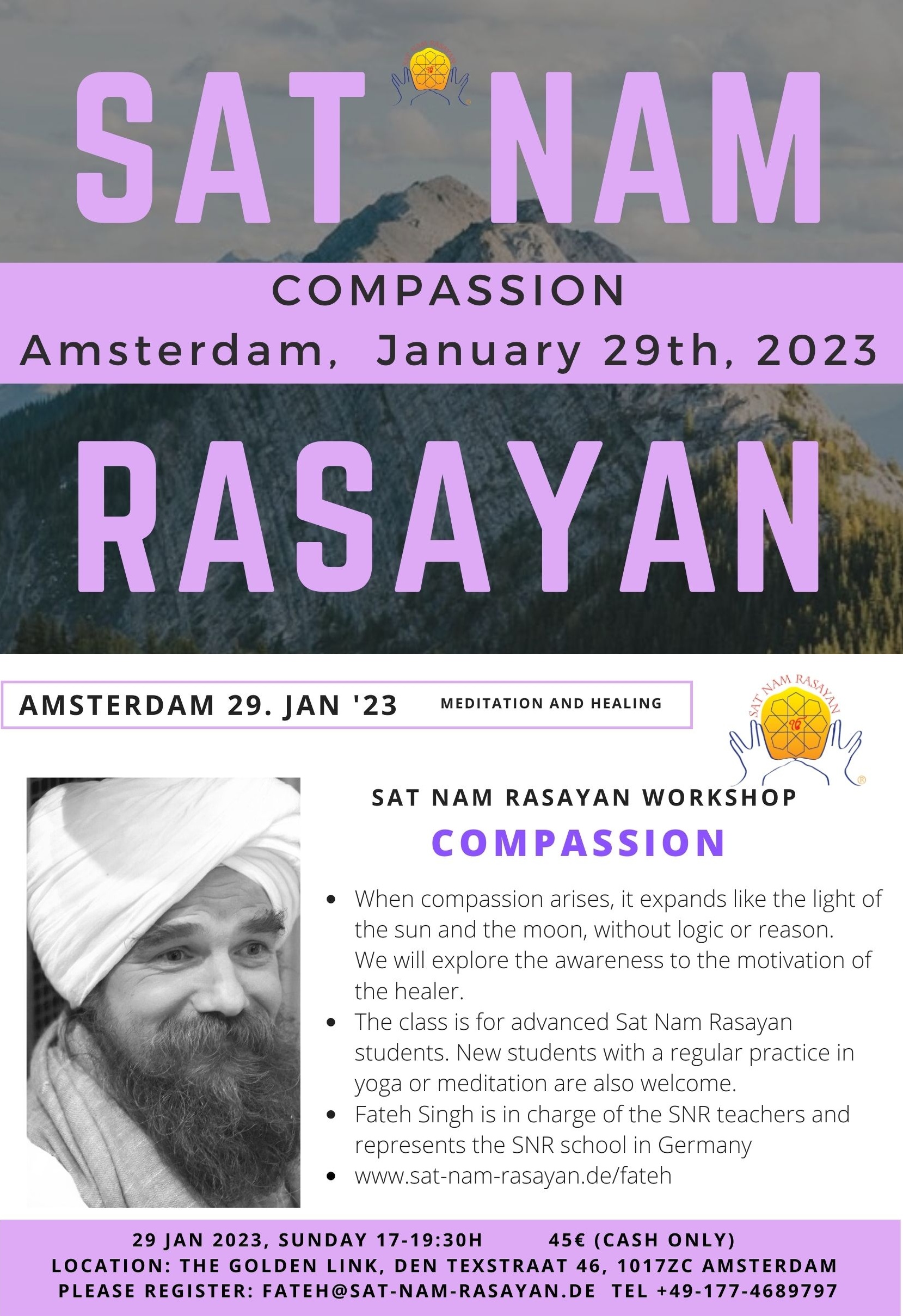 SAT NAM

COMPASSION
Amsterdam, January 29th, 2023

RASAYAN

AMSTERDAM 29. JAN '23 MEDITATION AND HEALING

SAT NAM RASAYAN

SAT NAM RASAYAN WORKSHOP
COMPASSION

- When compassion arises, it expands like the light of the sun and the moon, without logic or reason. We will explore the awareness to the motivation of the healer.
- The class is for advanced Sat Nam Rasayan students. New students with a regular practice in yoga or meditation are also welcome.
- Fateh Singh is in charge of the SNR teachers and represents the SNR school in Germany
- www.sat-nam-rasayan.de/fateh

29 JAN 2023, SUNDAY 17-19:30H 45€ (CASH ONLY)
LOCATION: THE GOLDEN LINK, DEN TEXSTRAAT 46, 1017ZC AMSTERDAM
PLEASE REGISTER: FATEH@SAT-NAM-RASAYAN.DE TEL +49-177-4689797